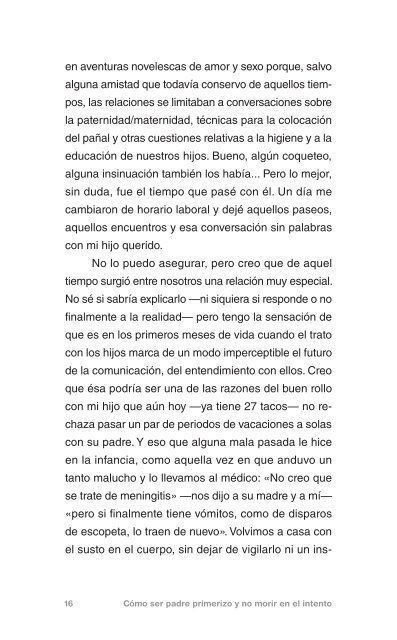 en aventuras novelescas de amor y sexo porque, salvo alguna amistad que todavía conservo de aquellos tiempos, las relaciones se limitaban a conversaciones sobre la paternidad/maternidad, técnicas para la colocación del pañal y otras cuestiones relativas a la higiene y a la educación de nuestros hijos. Bueno, algún coqueteo, alguna insinuación también los había... Pero lo mejor, sin duda, fue el tiempo que pasé con él. Un día me cambiaron de horario laboral y dejé aquellos paseos, aquellos encuentros y esa conversación sin palabras con mi hijo querido.

No lo puedo asegurar, pero creo que de aquel tiempo surgió entre nosotros una relación muy especial. No sé si sabría explicarlo —ni siquiera si responde o no finalmente a la realidad— pero tengo la sensación de que es en los primeros meses de vida cuando el trato con los hijos marca de un modo imperceptible el futuro de la comunicación, del entendimiento con ellos. Creo que ésa podría ser una de las razones del buen rollo con mi hijo que aún hoy —ya tiene 27 tacos— no rechaza pasar un par de periodos de vacaciones a solas con su padre. Y eso que alguna mala pasada le hice en la infancia, como aquella vez en que anduvo un tanto malucho y lo llevamos al médico: «No creo que se trate de meningitis» —nos dijo a su madre y a mí— «pero si finalmente tiene vómitos, como de disparos de escopeta, lo traen de nuevo». Volvimos a casa con el susto en el cuerpo, sin dejar de vigilarlo ni un ins-

16 Cómo ser padre primerizo y no morir en el intento